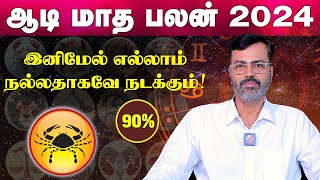 ஆடி மாத பலன் 2024

இனிமேல் எல்லாம் நல்லதாகவே நடக்கும்!

90%